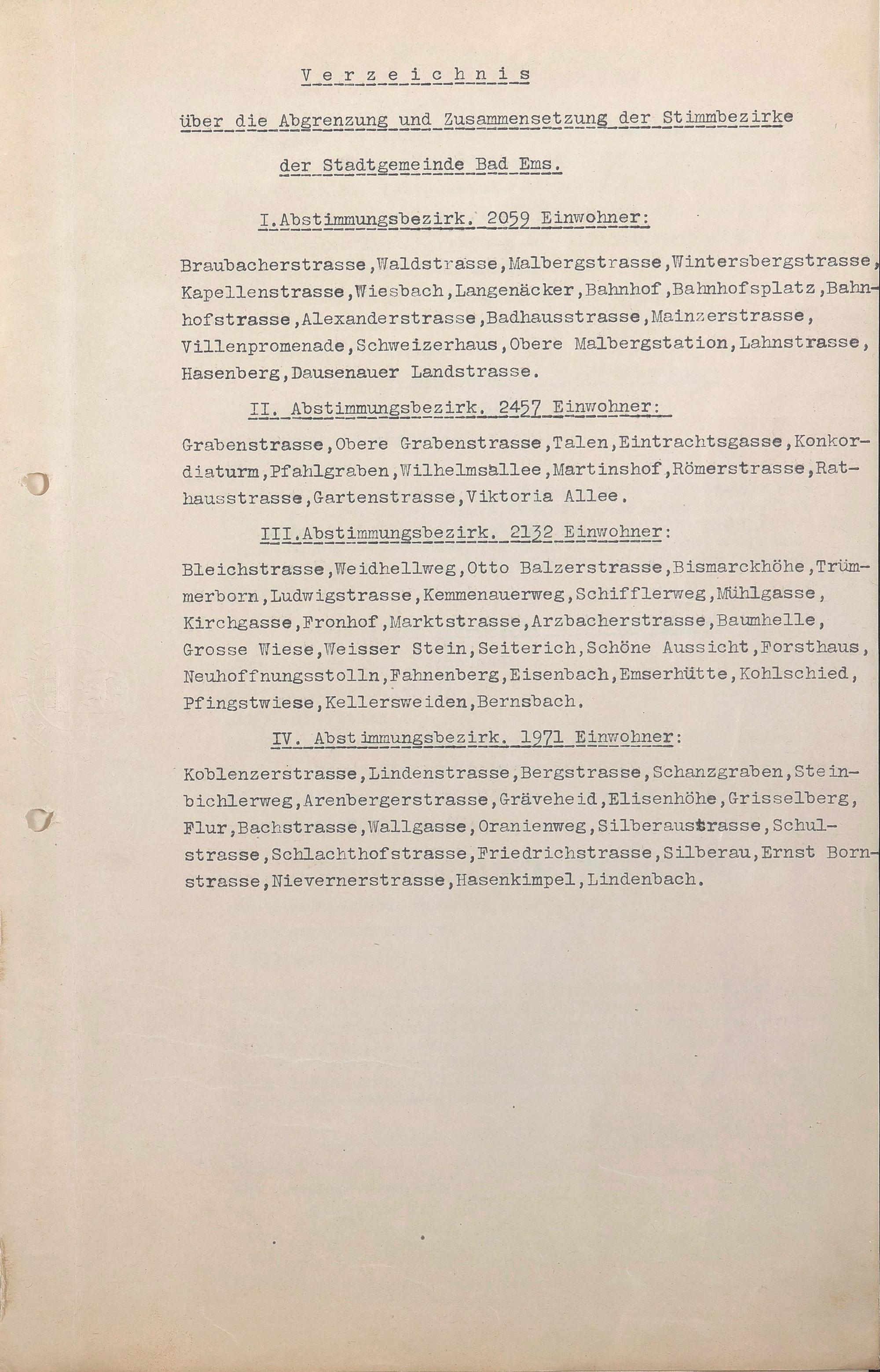 V e r z e i c h n i s

über die Abgrenzung und Zusammensetzung der Stimmbezirke

der Stadtgemeinde Bad Ems.

I.Abstimmungsbezirk. 2059 Einwohner:

Braubacherstrasse,Waldstrasse,Malbergstrasse,Wintersbergstrasse, Kapellenstrasse,Wiesbach,Langenäcker,Bahnhof,Bahnhofsplatz,Bahnhofstrasse,Alexanderstrasse,Badhausstrasse,Mainzerstrasse, Villenpromenade,Schweizerhaus,Obere Malbergstation,Lahnstrasse, Hasenberg,Dausenauer Landstrasse.

II. Abstimmungsbezirk. 2457 Einwohner:

Grabenstrasse,Obere Grabenstrasse,Talen,Eintrachtsgasse,Konkordiaturm,Pfahlgraben,Wilhelmsallee,Martinshof,Römerstrasse,Rathausstrasse,Gartenstrasse,Viktoria Allee.

III.Abstimmungsbezirk. 2132 Einwohner:

Bleichstrasse,Weidhellweg,Otto Balzerstrasse,Bismarckhöhe,Trümmerborn,Ludwigstrasse,Kemmenauerweg,Schifflerweg,Mühlgasse, Kirchgasse,Fronhof,Marktstrasse,Arzbacherstrasse,Baumhelle, Grosse Wiese,Weisser Stein,Seiterich,Schöne Aussicht,Forsthaus, Neuhoffnungsstolln,Fahnenberg,Eisenbach,Emserhütte,Kohlschied, Pfingstwiese,Kellersweiden,Bernsbach.

IV. Abstimmungsbezirk. 1971 Einwohner:

Koblenzerstrasse,Lindenstrasse,Bergstrasse,Schanzgraben,Steinbichlerweg,Arenbergerstrasse,Gräveheid,Elisenhöhe,Grisselberg, Flur,Bachstrasse,Wallgasse,Oranienweg,Silberaustrasse,Schulstrasse,Schlachthofstrasse,Friedrichstrasse,Silberau,Ernst Bornstrasse,Nievernerstrasse,Hasenkimpel,Lindenbach.